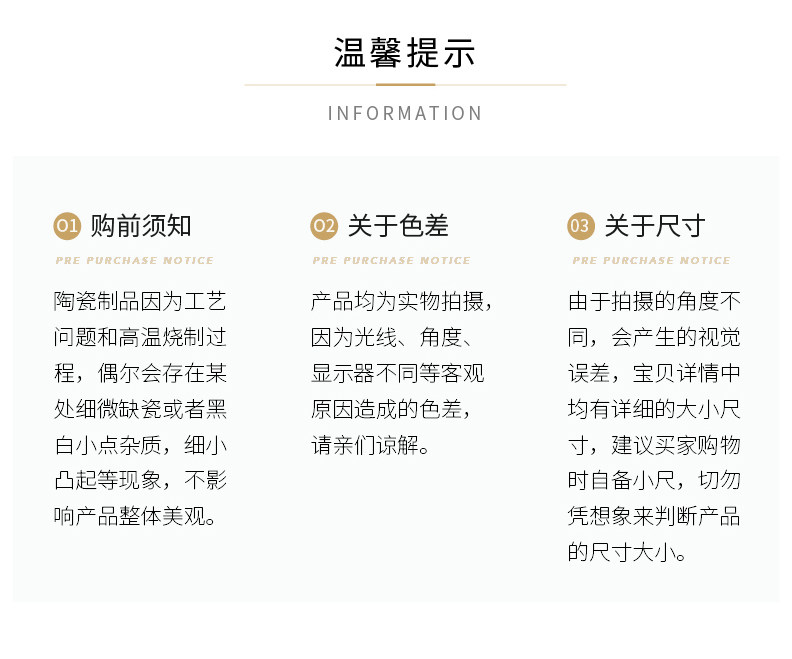 温馨提示

INFORMATION

01 购前须知

PRE PURCHASE NOTICE

陶瓷制品因为工艺问题和高温烧制过程，偶尔会存在某处细微缺瓷或者黑白小点杂质，细小凸起等现象，不影响产品整体美观。

02 关于色差

PRE PURCHASE NOTICE

产品均为实物拍摄，因为光线、角度、显示器不同等客观原因造成的色差，请亲们谅解。

03 关于尺寸

PRE PURCHASE NOTICE

由于拍摄的角度不同，会产生的视觉误差，宝贝详情中均有详细的大小尺寸，建议买家购物时自备小尺，切勿凭想象来判断产品的尺寸大小。